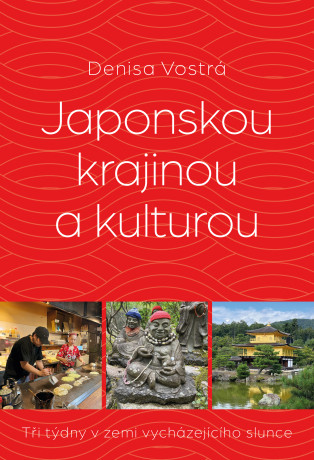 Denisa Vostrá

Japonskou krajinou a kulturou

Tři týdny v zemi vycházejícího slunce